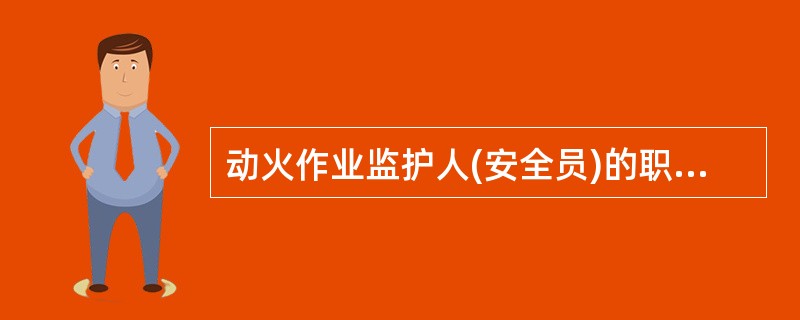 动火作业监护人(安全员)的职...